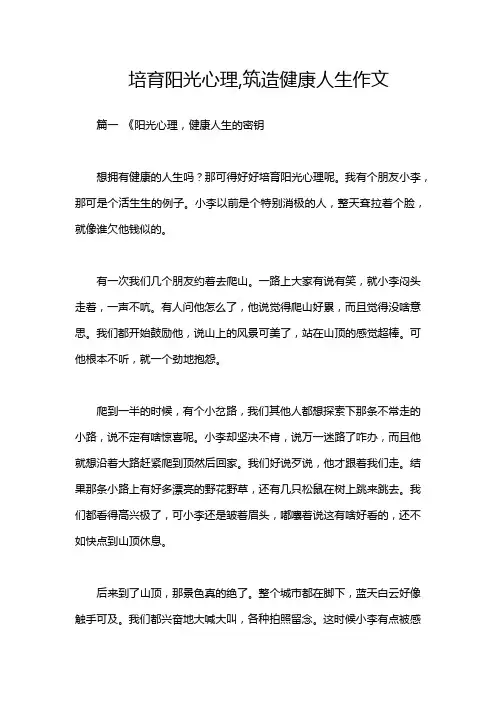 培育阳光心理,筑造健康人生作文

篇一 《阳光心理，健康人生的密钥

想拥有健康的人生吗？那可得好好培育阳光心理呢。我有个朋友小李，那可是个活生生的例子。小李以前是个特别消极的人，整天耷拉着个脸，就像谁欠他钱似的。

有一次我们几个朋友约着去爬山。一路上大家有说有笑，就小李闷头走着，一声不吭。有人问他怎么了，他说觉得爬山好累，而且觉得没啥意思。我们都开始鼓励他，说山上的风景可美了，站在山顶的感觉超棒。可他根本不听，就一个劲地抱怨。

爬到一半的时候，有个小岔路，我们其他人都想探索下那条不常走的小路，说不定有啥惊喜呢。小李却坚决不肯，说万一迷路了咋办，而且他就想沿着大路赶紧爬到顶然后回家。我们好说歹说，他才跟着我们走。结果那条小路上有好多漂亮的野花野草，还有几只松鼠在树上跳来跳去。我们都看得高兴极了，可小李还是皱着眉头，嘟囔着说这有啥好看的，还不如快点到山顶休息。

后来到了山顶，那景色真的绝了。整个城市都在脚下，蓝天白云好像触手可及。我们都兴奋地大喊大叫，各种拍照留念。这时候小李有点被感